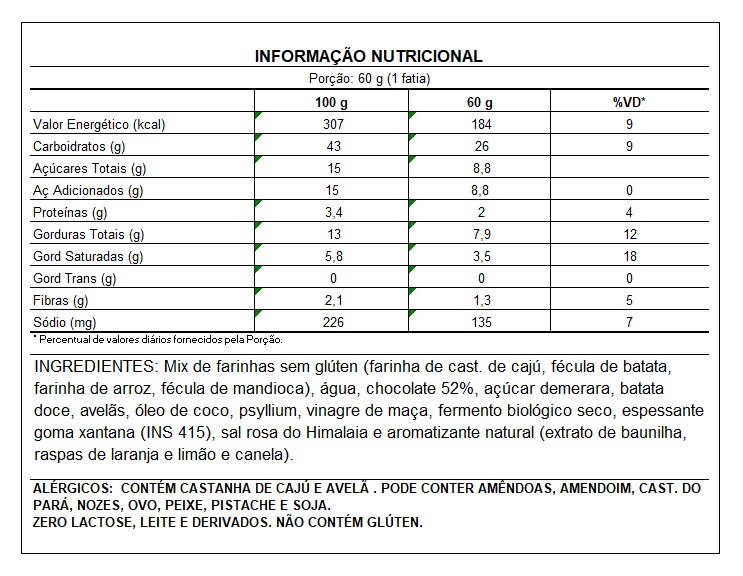 INFORMAÇÃO NUTRICIONAL

Porção: 60 g (1 fatia)

| | 100 g | 60 g | %VD* |
|---|---|---|---|
| Valor Energético (kcal) | 307 | 184 | 9 |
| Carboidratos (g) | 43 | 26 | 9 |
| Açúcares Totais (g) | 15 | 8,8 | |
| Aç Adicionados (g) | 15 | 8,8 | 0 |
| Proteínas (g) | 3,4 | 2 | 4 |
| Gorduras Totais (g) | 13 | 7,9 | 12 |
| Gord Saturadas (g) | 5,8 | 3,5 | 18 |
| Gord Trans (g) | 0 | 0 | 0 |
| Fibras (g) | 2,1 | 1,3 | 5 |
| Sódio (mg) | 226 | 135 | 7 |

* Percentual de valores diários fornecidos pela Porção.

INGREDIENTES: Mix de farinhas sem glúten (farinha de cast. de cajú, fécula de batata, farinha de arroz, fécula de mandioca), água, chocolate 52%, açúcar demerara, batata doce, avelãs, óleo de coco, psyllium, vinagre de maça, fermento biológico seco, espessante goma xantana (INS 415), sal rosa do Himalaia e aromatizante natural (extrato de baunilha, raspas de laranja e limão e canela).

ALÉRGICOS: CONTÉM CASTANHA DE CAJÚ E AVELÃ . PODE CONTER AMÊNDOAS, AMENDOIM, CAST. DO PARÁ, NOZES, OVO, PEIXE, PISTACHE E SOJA.
ZERO LACTOSE, LEITE E DERIVADOS. NÃO CONTÉM GLÚTEN.